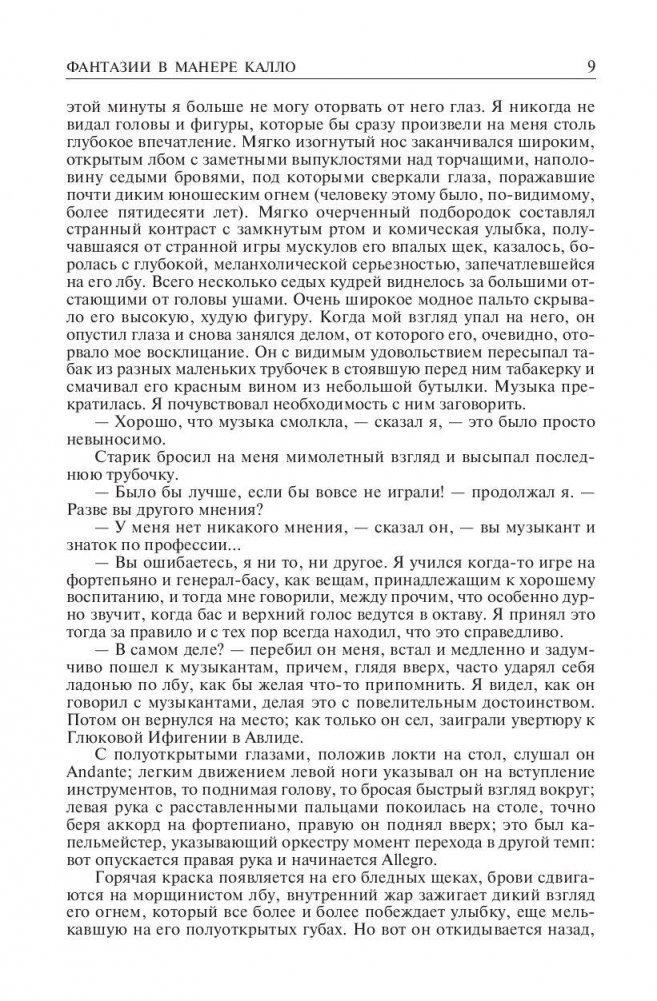 ФАНТАЗИИ В МАНЕРЕ КАЛЛО

9

этой минуты я больше не могу оторвать от него глаз. Я никогда не видал головы и фигуры, которые бы сразу произвели на меня столь глубокое впечатление. Мягко изогнутый нос заканчивался широким, открытым лбом с заметными выпуклостями над торчащими, наполовину седыми бровями, под которыми сверкали глаза, поражавшие почти диким юношеским огнем (человеку этому было, по-видимому, более пятидесяти лет). Мягко очерченный подбородок составлял странный контраст с замкнутым ртом и комическая улыбка, получавшаяся от странной игры мускулов его впалых щек, казалось, боролась с глубокой, меланхолической серьезностью, запечатлевшейся на его лбу. Всего несколько седых кудрей виднелось за большими отстающими от головы ушами. Очень широкое модное пальто скрывало его высокую, худую фигуру. Когда мой взгляд упал на него, он опустил глаза и снова занялся делом, от которого его, очевидно, оторвало мое восклицание. Он с видимым удовольствием пересыпал табак из разных маленьких трубочек в стоявшую перед ним табакерку и смачивал его красным вином из небольшой бутылки. Музыка прекратилась. Я почувствовал необходимость с ним заговорить.

— Хорошо, что музыка смолкла, — сказал я, — это было просто невыносимо.

Старик бросил на меня мимолетный взгляд и высыпал последнюю трубочку.

— Было бы лучше, если бы вовсе не играли! — продолжал я. — Разве вы другого мнения?

— У меня нет никакого мнения, — сказал он, — вы музыкант и знаток по профессии...

— Вы ошибаетесь, я ни то, ни другое. Я учился когда-то игре на фортепьяно и генерал-басу, как вещам, принадлежащим к хорошему воспитанию, и тогда мне говорили, между прочим, что особенно дурно звучит, когда бас и верхний голос ведутся в октаву. Я принял это тогда за правило и с тех пор всегда находил, что это справедливо.

— В самом деле? — перебил он меня, встал и медленно и задумчиво пошел к музыкантам, причем, глядя вверх, часто ударял себя ладонью по лбу, как бы желая что-то припомнить. Я видел, как он говорил с музыкантами, делая это с повелительным достоинством. Потом он вернулся на место; как только он сел, заиграли увертюру к Глюковой Ифигении в Авлиде.

С полуоткрытыми глазами, положив локти на стол, слушал он Andante; легким движением левой ноги указывал он на вступление инструментов, то поднимая голову, то бросая быстрый взгляд вокруг; левая рука с расставленными пальцами покоилась на столе, точно беря аккорд на фортепиано, правую он поднял вверх; это был капельмейстер, указывающий оркестру момент перехода в другой темп: вот опускается правая рука и начинается Allegro.

Горячая краска появляется на его бледных щеках, брови сдвигаются на морщинистом лбу, внутренний жар зажигает дикий взгляд его огнем, который все более и более побеждает улыбку, еще мелькавшую на его полуоткрытых губах. Но вот он откидывается назад,